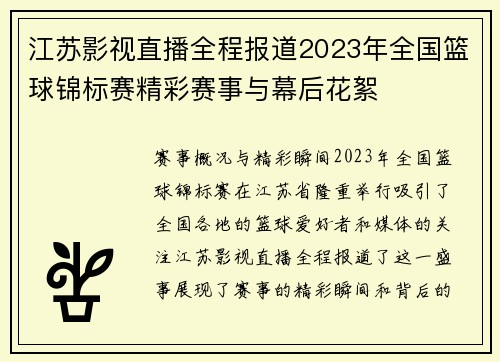 江苏影视直播全程报道2023年全国篮球锦标赛精彩赛事与幕后花絮

赛事概况与精彩瞬间2023年全国篮球锦标赛在江苏省隆重举行吸引了全国各地的篮球爱好者和媒体的关注江苏影视直播全程报道了这一盛事展现了赛事的精彩瞬间和背后的